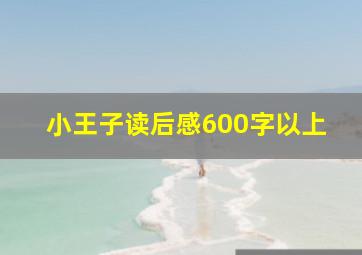 小王子读后感600字以上